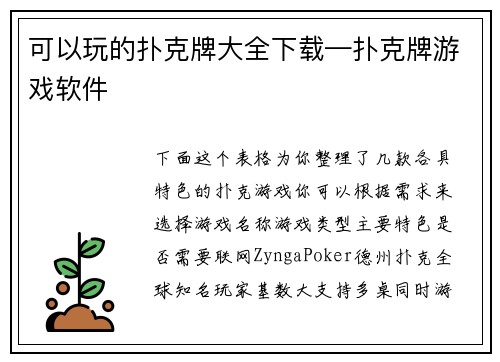 可以玩的扑克牌大全下载—扑克牌游戏软件

下面这个表格为你整理了几款各具特色的扑克游戏你可以根据需求来选择游戏名称游戏类型主要特色是否需要联网ZyngaPoker德州扑克全球知名玩家基数大支持多桌同时游